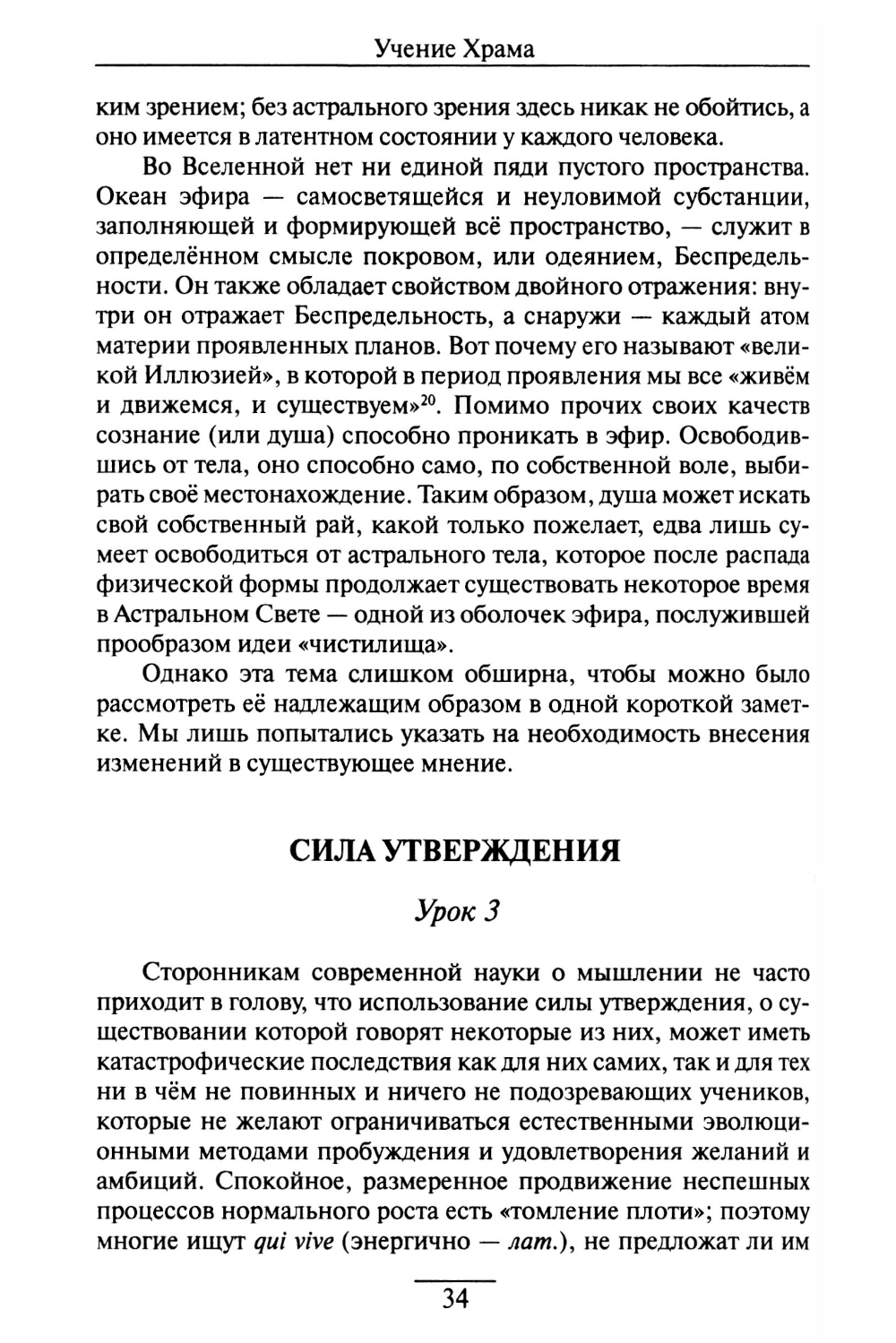 Учение Храма

ким зрением; без астрального зрения здесь никак не обойтись, а оно имеется в латентном состоянии у каждого человека.

Во Вселенной нет ни единой пяди пустого пространства. Океан эфира — самосветящейся и неуловимой субстанции, заполняющей и формирующей всё пространство, — служит в определённом смысле покровом, или одеянием, Беспредельности. Он также обладает свойством двойного отражения: внутри он отражает Беспредельность, а снаружи — каждый атом материи проявленных планов. Вот почему его называют «великой Иллюзией», в которой в период проявления мы все «живём и движемся, и существуем»$^{20}$. Помимо прочих своих качеств сознание (или душа) способно проникать в эфир. Освободившись от тела, оно способно само, по собственной воле, выбирать своё местонахождение. Таким образом, душа может искать свой собственный рай, какой только пожелает, едва лишь сумеет освободиться от астрального тела, которое после распада физической формы продолжает существовать некоторое время в Астральном Свете — одной из оболочек эфира, послужившей прообразом идеи «чистилища».

Однако эта тема слишком обширна, чтобы можно было рассмотреть её надлежащим образом в одной короткой заметке. Мы лишь попытались указать на необходимость внесения изменений в существующее мнение.

СИЛА УТВЕРЖДЕНИЯ

Урок 3

Сторонникам современной науки о мышлении не часто приходит в голову, что использование силы утверждения, о существовании которой говорят некоторые из них, может иметь катастрофические последствия как для них самих, так и для тех ни в чём не повинных и ничего не подозревающих учеников, которые не желают ограничиваться естественными эволюционными методами пробуждения и удовлетворения желаний и амбиций. Спокойное, размеренное продвижение неспешных процессов нормального роста есть «томление плоти»; поэтому многие ищут qui vive (энергично — лат.), не предложат ли им

34